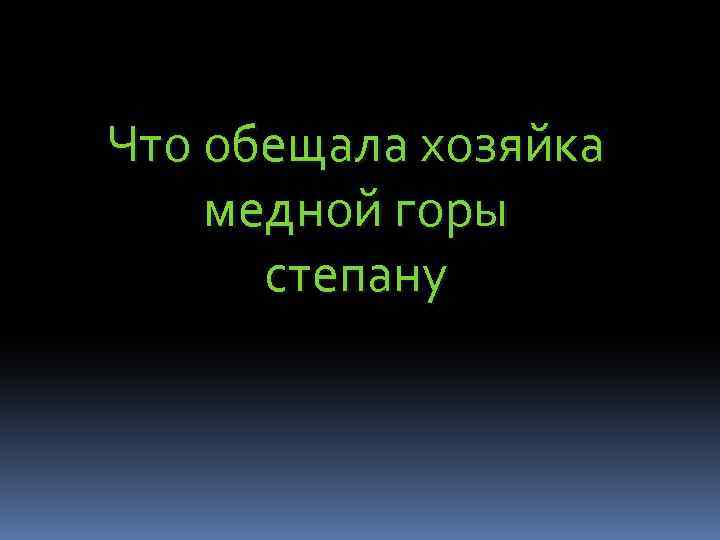 Что обещала хозяйка медной горы степану